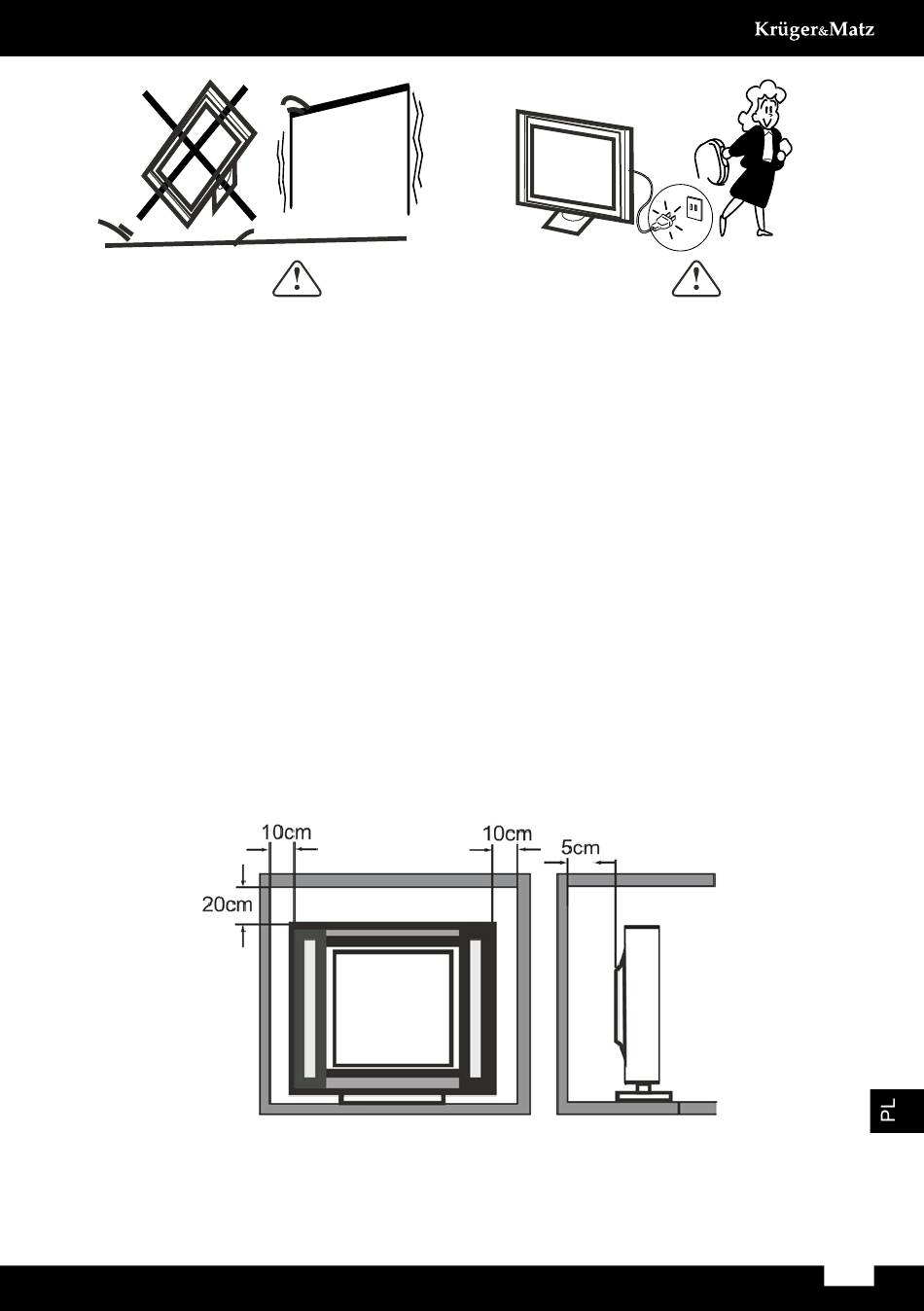 Krüger&Matz

10cm

10cm

5cm

20cm

PL